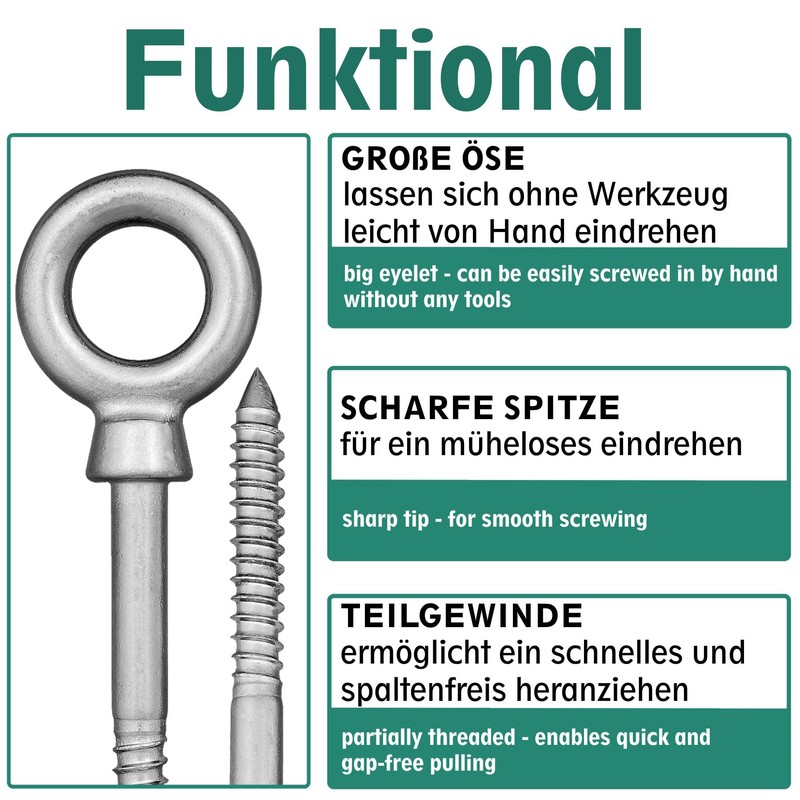 Funktional

GROßE ÖSE
lassen sich ohne Werkzeug leicht von Hand eindrehen

big eyelet - can be easily screwed in by hand without any tools

SCHARFE SPITZE
für ein müheloses eindrehen

sharp tip - for smooth screwing

TEILGEWINDE
ermöglicht ein schnelles und spaltenfreis heranziehen

partially threaded - enables quick and gap-free pulling